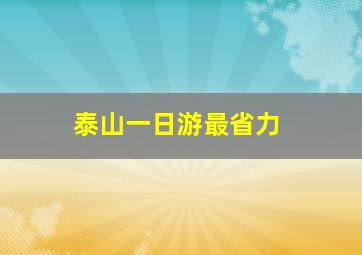 泰山一日游最省力